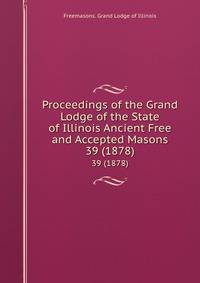 Freemasons. Grand Lodge of Illinois

Proceedings of the Grand Lodge of the State of Illinois Ancient Free and Accepted Masons 39 (1878)

39 (1878)